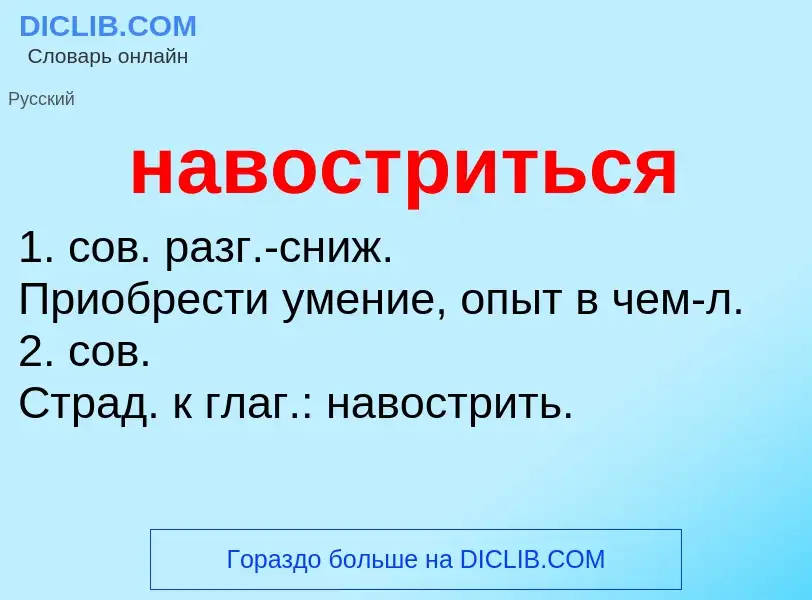 DICLIB.COM
Словарь онлайн

Русский

навостриться

1. сов. разг.-сниж.
Приобрести умение, опыт в чем-л.
2. сов.
Страд. к глаг.: навострить.

Гораздо больше на DICLIB.COM